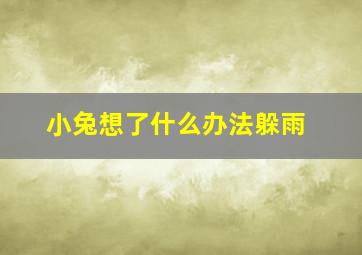 小兔想了什么办法躲雨